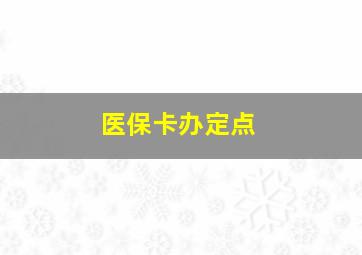 医保卡办定点